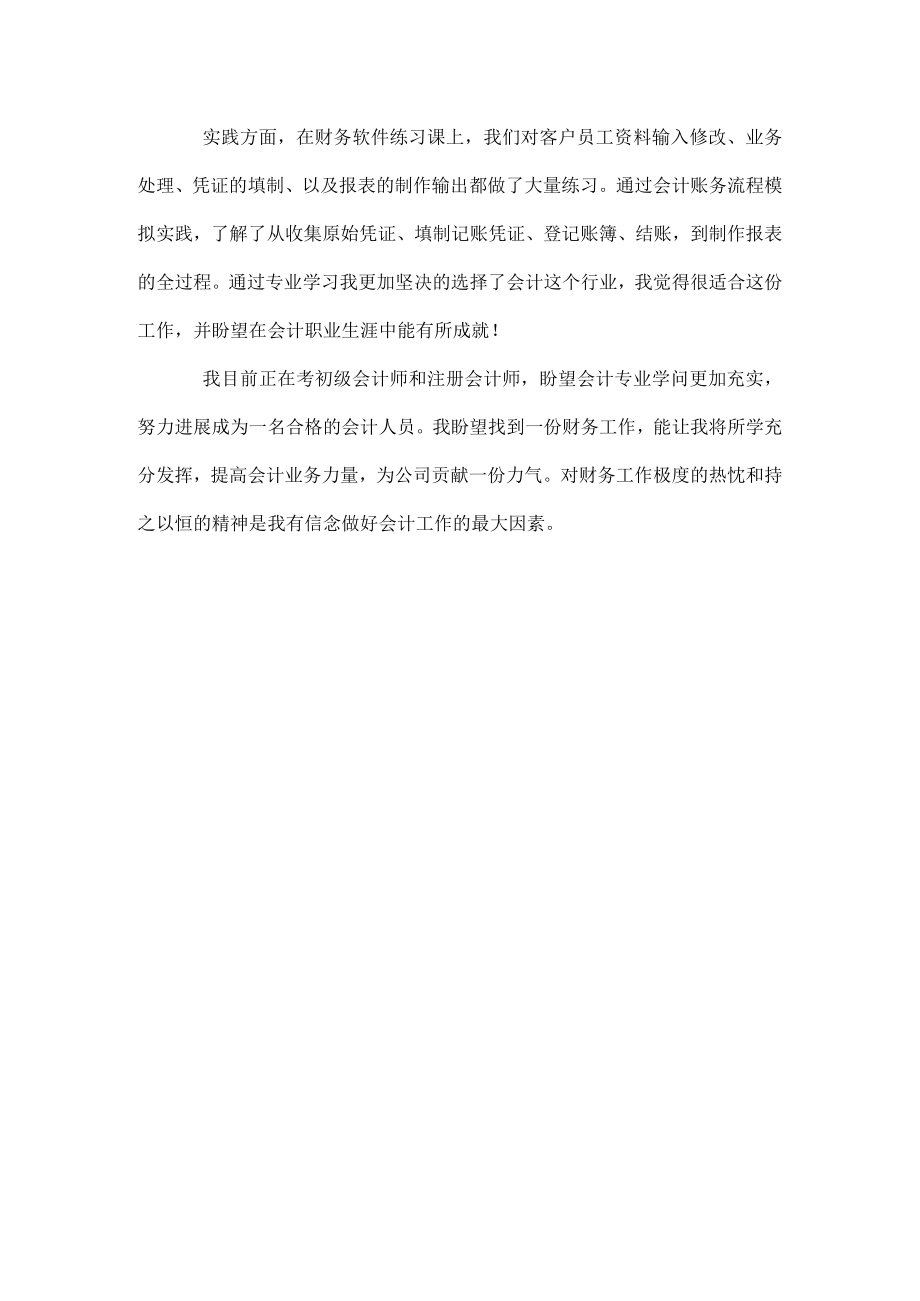 实践方面，在财务软件练习课上，我们对客户员工资料输入修改、业务处理、凭证的填制、以及报表的制作输出都做了大量练习。通过会计账务流程模拟实践，了解了从收集原始凭证、填制记账凭证、登记账簿、结账，到制作报表的全过程。通过专业学习我更加坚决的选择了会计这个行业，我觉得很适合这份工作，并盼望在会计职业生涯中能有所成就！

我目前正在考初级会计师和注册会计师，盼望会计专业学问更加充实，努力进展成为一名合格的会计人员。我盼望找到一份财务工作，能让我将所学充分发挥，提高会计业务力量，为公司贡献一份力气。对财务工作极度的热忱和持之以恒的精神是我有信念做好会计工作的最大因素。